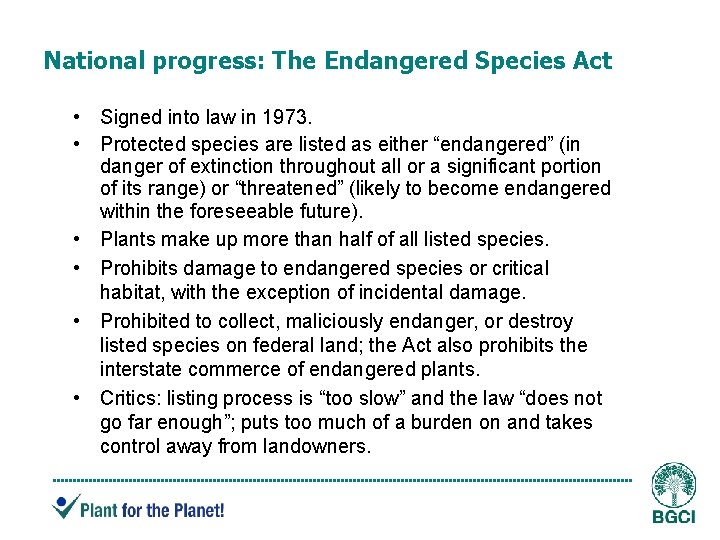 National progress: The Endangered Species Act

• Signed into law in 1973.
• Protected species are listed as either “endangered” (in danger of extinction throughout all or a significant portion of its range) or “threatened” (likely to become endangered within the foreseeable future).
• Plants make up more than half of all listed species.
• Prohibits damage to endangered species or critical habitat, with the exception of incidental damage.
• Prohibited to collect, maliciously endanger, or destroy listed species on federal land; the Act also prohibits the interstate commerce of endangered plants.
• Critics: listing process is “too slow” and the law “does not go far enough”; puts too much of a burden on and takes control away from landowners.

Plant for the Planet!

BGCI